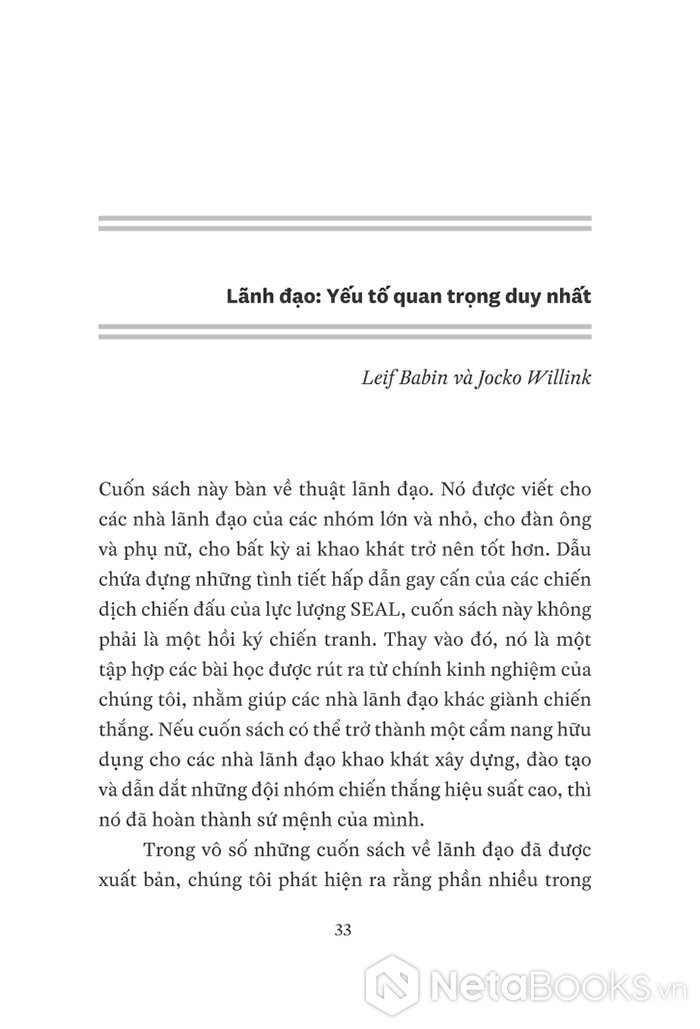 Lãnh đạo: Yếu tố quan trọng duy nhất

Leif Babin và Jocko Willink

Cuốn sách này bàn về thuật lãnh đạo. Nó được viết cho các nhà lãnh đạo của các nhóm lớn và nhỏ, cho đàn ông và phụ nữ, cho bất kỳ ai khao khát trở nên tốt hơn. Dẫu chứa đựng những tình tiết hấp dẫn gay cấn của các chiến dịch chiến đấu của lực lượng SEAL, cuốn sách này không phải là một hồi ký chiến tranh. Thay vào đó, nó là một tập hợp các bài học được rút ra từ chính kinh nghiệm của chúng tôi, nhằm giúp các nhà lãnh đạo khác giành chiến thắng. Nếu cuốn sách có thể trở thành một cẩm nang hữu dụng cho các nhà lãnh đạo khao khát xây dựng, đào tạo và dẫn dắt những đội nhóm chiến thắng hiệu suất cao, thì nó đã hoàn thành sứ mệnh của mình.

Trong vô số những cuốn sách về lãnh đạo đã được xuất bản, chúng tôi phát hiện ra rằng phần nhiều trong

33

NetaBooks.vn